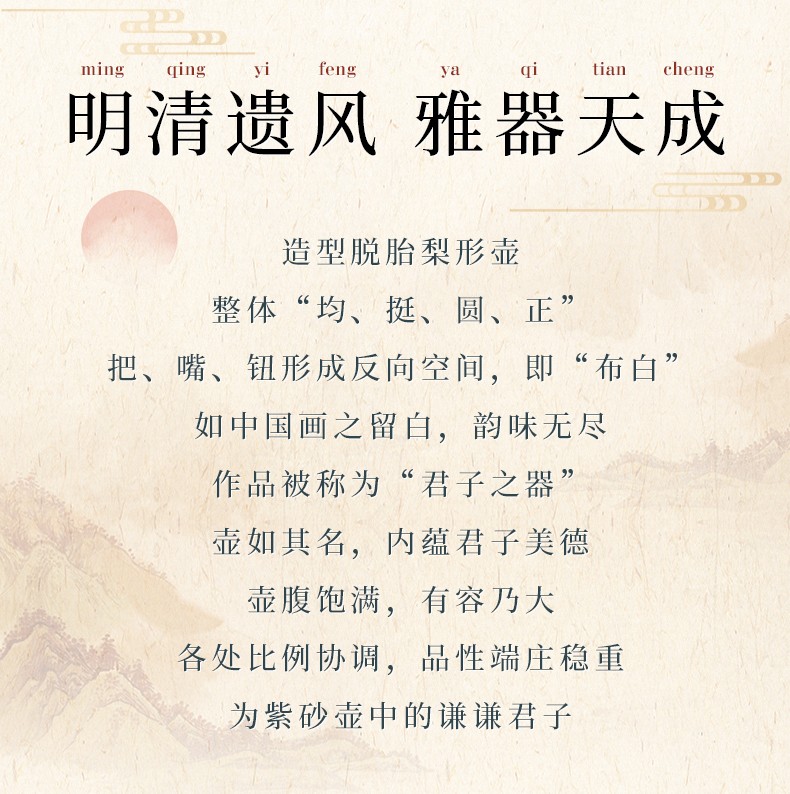 ming qing yi feng ya qi tian cheng

明清遗风 雅器天成

造型脱胎梨形壶

整体“均、挺、圆、正”

把、嘴、钮形成反向空间，即“布白”

如中国画之留白，韵味无尽

作品被称为“君子之器”

壶如其名，内蕴君子美德

壶腹饱满，有容乃大

各处比例协调，品性端庄稳重

为紫砂壶中的谦谦君子